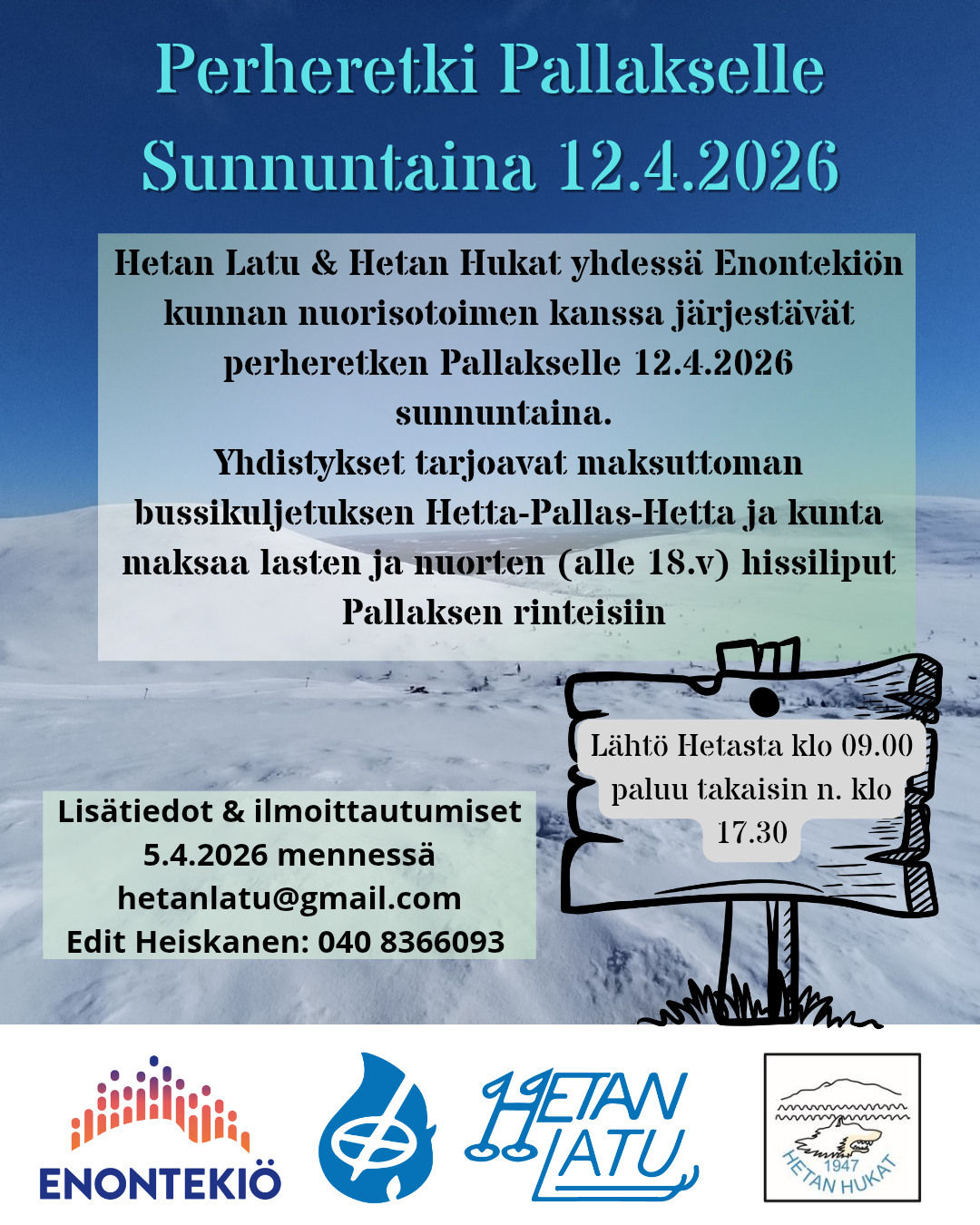 Perheretki Pallakselle
Sunnuntaina 12.4.2026

Hetan Latu & Hetan Hukat yhdessä Enontekiön kunnan nuorisotoimen kanssa järjestävät perheretken Pallakselle 12.4.2026 sunnuntaina.
Yhdistykset tarjoavat maksuttoman bussikuljetuksen Hetta-Pallas-Hetta ja kunta maksaa lasten ja nuorten (alle 18.v) hissiliput Pallaksen rinteisiin

Lähtö Hetasta klo 09.00
paluu takaisin n. klo 17.30

Lisätiedot & ilmoittautumiset
5.4.2026 mennessä
hetanlatu@gmail.com
Edit Heiskanen: 040 8366093

ENONTEKIÖ

HETAN LATU

1947
HETAN HUKAT